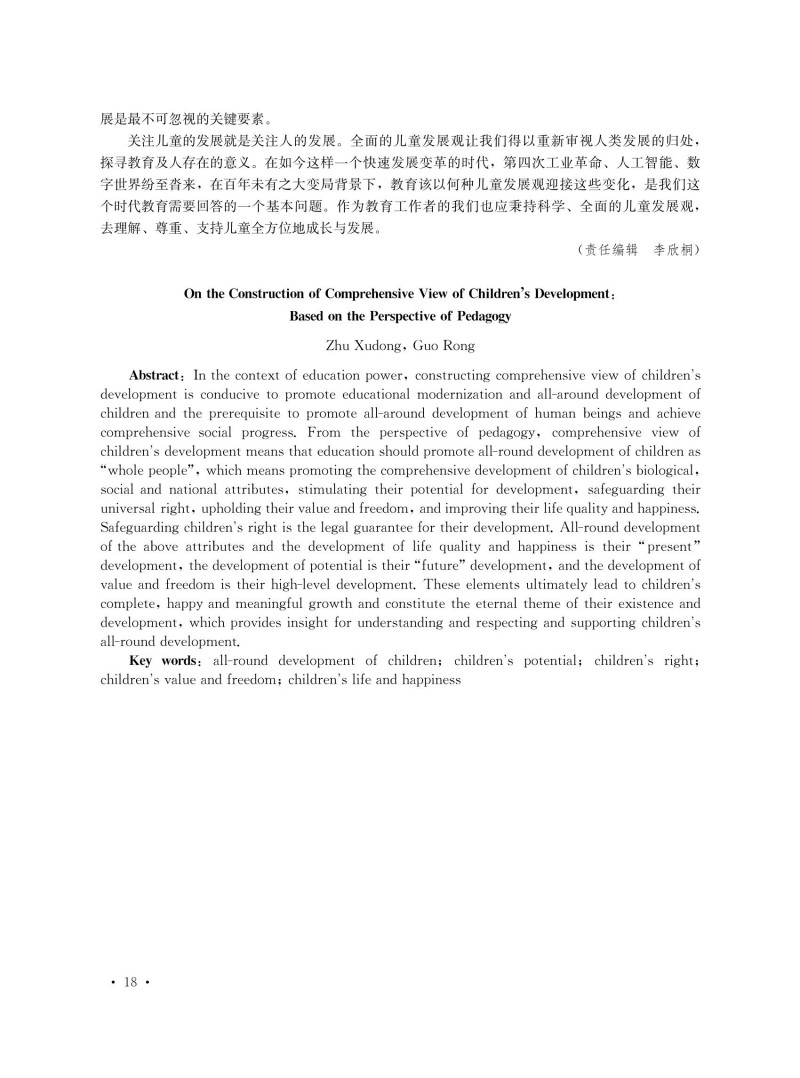 展是最不可忽视的关键要素。

关注儿童的发展就是关注人的发展。全面的儿童发展观让我们得以重新审视人类发展的归处，探寻教育及人存在的意义。在如今这样一个快速发展变革的时代，第四次工业革命、人工智能、数字世界纷至沓来，在百年未有之大变局背景下，教育该以何种儿童发展观迎接这些变化，是我们这个时代教育需要回答的一个基本问题。作为教育工作者的我们也应秉持科学、全面的儿童发展观，去理解、尊重、支持儿童全方位地成长与发展。

（责任编辑　李欣桐）

On the Construction of Comprehensive View of Children's Development: Based on the Perspective of Pedagogy

Zhu Xudong, Guo Rong

Abstract: In the context of education power, constructing comprehensive view of children's development is conducive to promote educational modernization and all-around development of children and the prerequisite to promote all-around development of human beings and achieve comprehensive social progress. From the perspective of pedagogy, comprehensive view of children's development means that education should promote all-round development of children as "whole people", which means promoting the comprehensive development of children's biological, social and national attributes, stimulating their potential for development, safeguarding their universal right, upholding their value and freedom, and improving their life quality and happiness. Safeguarding children's right is the legal guarantee for their development. All-round development of the above attributes and the development of life quality and happiness is their "present" development, the development of potential is their "future" development, and the development of value and freedom is their high-level development. These elements ultimately lead to children's complete, happy and meaningful growth and constitute the eternal theme of their existence and development, which provides insight for understanding and respecting and supporting children's all-round development.

Key words: all-round development of children; children's potential; children's right; children's value and freedom; children's life and happiness

· 18 ·